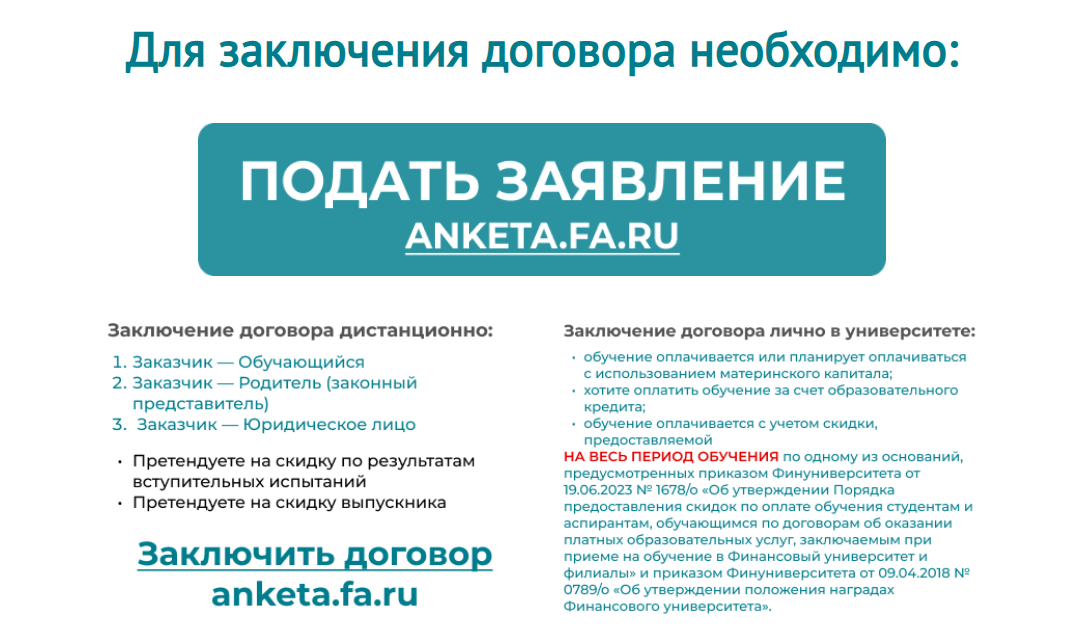 Для заключения договора необходимо:

ПОДАТЬ ЗАЯВЛЕНИЕ
ANKETA.FA.RU

Заключение договора дистанционно:

1. Заказчик — Обучающийся
2. Заказчик — Родитель (законный представитель)
3. Заказчик — Юридическое лицо

• Претендуете на скидку по результатам вступительных испытаний
• Претендуете на скидку выпускника

Заключить договор
anketa.fa.ru

Заключение договора лично в университете:

• обучение оплачивается или планирует оплачиваться с использованием материнского капитала;
• хотите оплатить обучение за счет образовательного кредита;
• обучение оплачивается с учетом скидки, предоставляемой
НА ВЕСЬ ПЕРИОД ОБУЧЕНИЯ по одному из оснований, предусмотренных приказом Финуниверситета от 19.06.2023 № 1678/о «Об утверждении Порядка предоставления скидок по оплате обучения студентам и аспирантам, обучающимся по договорам об оказании платных образовательных услуг, заключаемым при приеме на обучение в Финансовый университет и филиалы» и приказом Финуниверситета от 09.04.2018 № 0789/о «Об утверждении положения наградах Финансового университета».